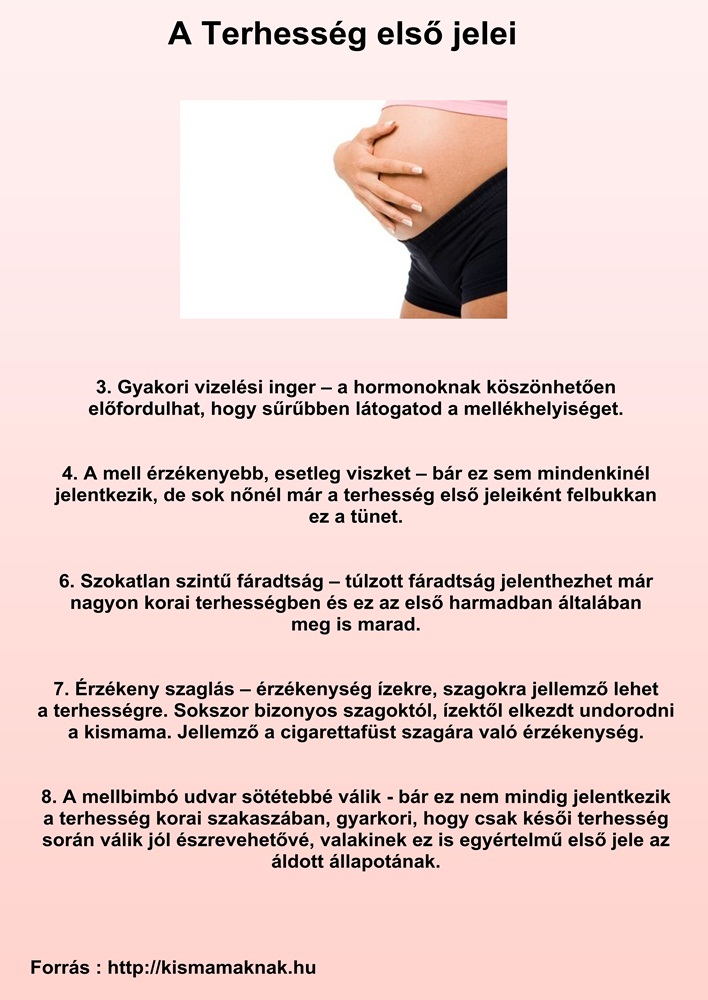 A Terhesség első jelei

3. Gyakori vizelési inger – a hormonoknak köszönhetően előfordulhat, hogy sűrűbben látogatod a mellékhelyiséget.

4. A mell érzékenyebb, esetleg viszket – bár ez sem mindenkinél jelentkezik, de sok nőnél már a terhesség első jeleiként felbukkan ez a tünet.

6. Szokatlan szintű fáradtság – túlzott fáradtság jelenthezhet már nagyon korai terhességben és ez az első harmadban általában meg is marad.

7. Érzékeny szaglás – érzékenység ízekre, szagokra jellemző lehet a terhességre. Sokszor bizonyos szagoktól, ízektől elkezdt undorodni a kismama. Jellemző a cigarettafüst szagára való érzékenység.

8. A mellbimbó udvar sötétebbé válik - bár ez nem mindig jelentkezik a terhesség korai szakaszában, gyarkori, hogy csak késői terhesség során válik jól észrevehetővé, valakinek ez is egyértelmű első jele az áldott állapotának.

Forrás : http://kismamaknak.hu